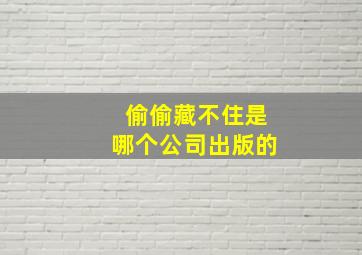 偷偷藏不住是
哪个公司出版的